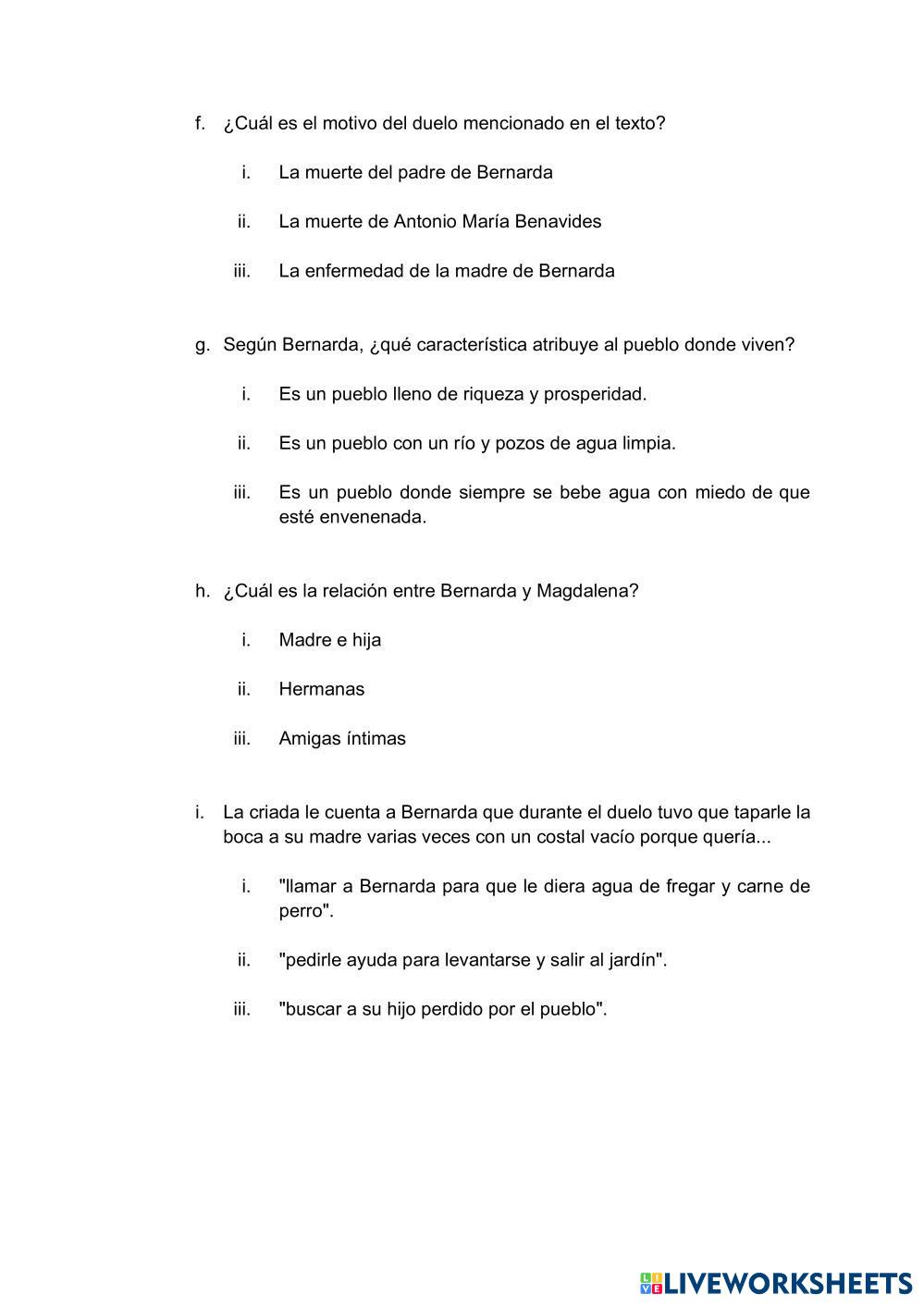 f. ¿Cuál es el motivo del duelo mencionado en el texto?

i. La muerte del padre de Bernarda

ii. La muerte de Antonio María Benavides

iii. La enfermedad de la madre de Bernarda

g. Según Bernarda, ¿qué característica atribuye al pueblo donde viven?

i. Es un pueblo lleno de riqueza y prosperidad.

ii. Es un pueblo con un río y pozos de agua limpia.

iii. Es un pueblo donde siempre se bebe agua con miedo de que esté envenenada.

h. ¿Cuál es la relación entre Bernarda y Magdalena?

i. Madre e hija

ii. Hermanas

iii. Amigas íntimas

i. La criada le cuenta a Bernarda que durante el duelo tuvo que taparle la boca a su madre varias veces con un costal vacío porque quería...

i. "llamar a Bernarda para que le diera agua de fregar y carne de perro".

ii. "pedirle ayuda para levantarse y salir al jardín".

iii. "buscar a su hijo perdido por el pueblo".

LIVEWORKSHEETS